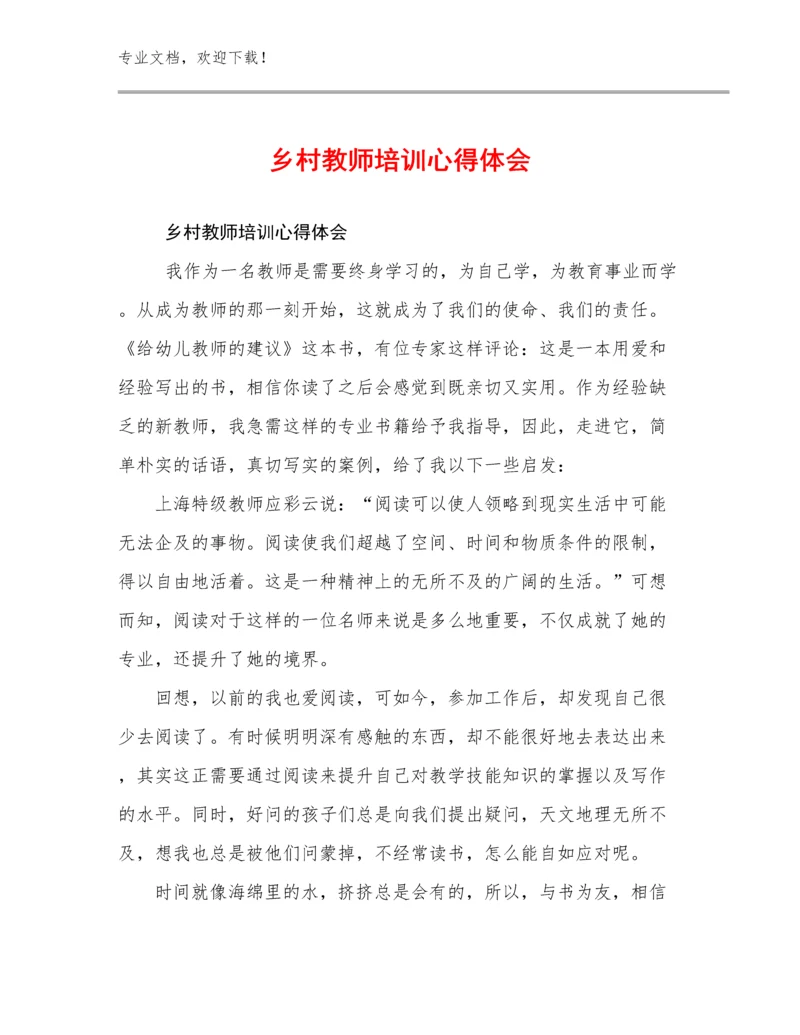 专业文档，欢迎下载！

乡村教师培训心得体会

乡村教师培训心得体会

我作为一名教师是需要终身学习的，为自己学，为教育事业而学。从成为教师的那一刻开始，这就成为了我们的使命、我们的责任。《给幼儿教师的建议》这本书，有位专家这样评论：这是一本用爱和经验写出的书，相信你读了之后会感觉到既亲切又实用。作为经验缺乏的新教师，我急需这样的专业书籍给予我指导，因此，走进它，简单朴实的话语，真切写实的案例，给了我以下一些启发：

上海特级教师应彩云说：“阅读可以使人领略到现实生活中可能无法企及的事物。阅读使我们超越了空间、时间和物质条件的限制，得以自由地活着。这是一种精神上的无所不及的广阔的生活。”可想而知，阅读对于这样的一位名师来说是多么地重要，不仅成就了她的专业，还提升了她的境界。

回想，以前的我也爱阅读，可如今，参加工作后，却发现自己很少去阅读了。有时候明明深有感触的东西，却不能很好地去表达出来，其实这正需要通过阅读来提升自己对教学技能知识的掌握以及写作的水平。同时，好问的孩子们总是向我们提出疑问，天文地理无所不及，想我也总是被他们问蒙掉，不经常读书，怎么能自如应对呢。

时间就像海绵里的水，挤挤总是会有的，所以，与书为友，相信